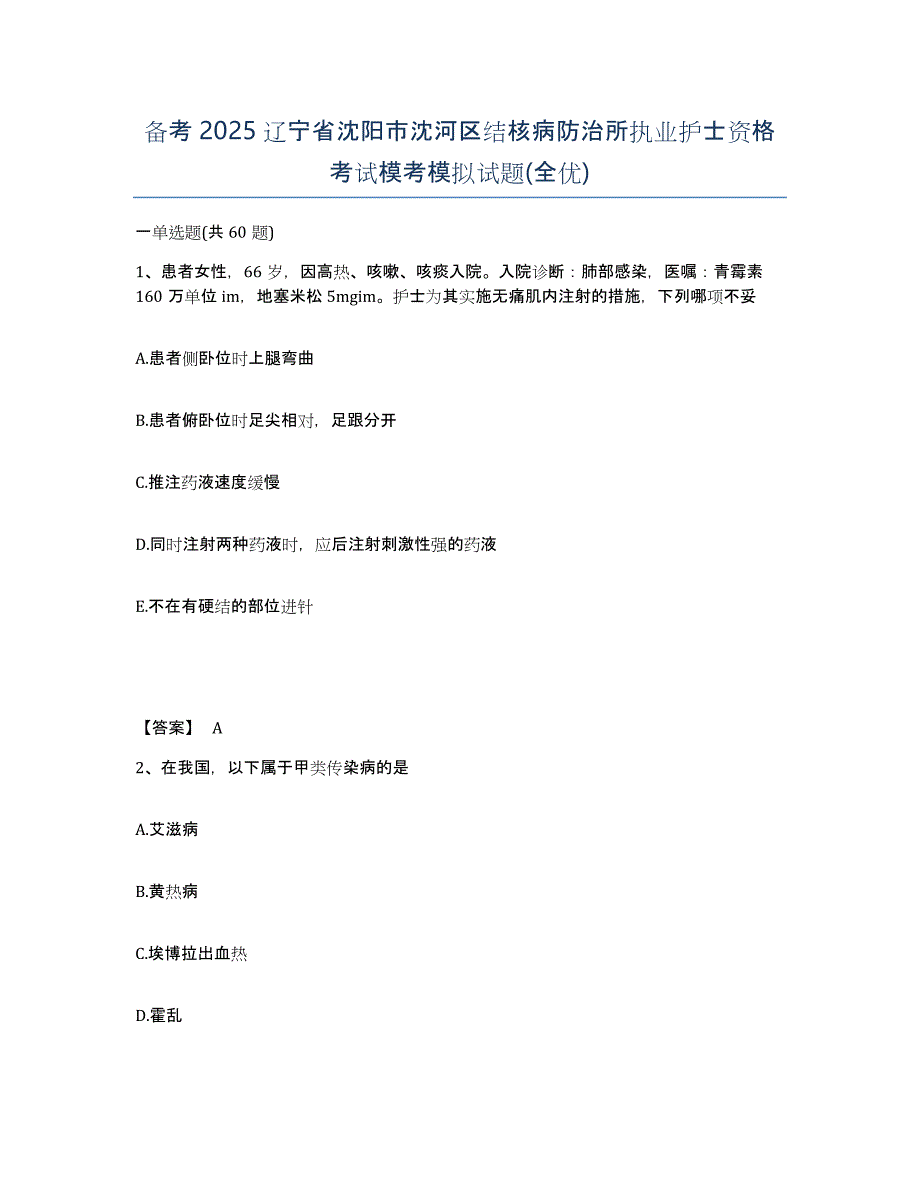 备考 2025 辽宁省沈阳市沈河区结核病防治所执业护士资格考试模考模拟试题(全优)

一单选题(共 60 题)

1、患者女性，66 岁，因高热、咳嗽、咳痰入院。入院诊断：肺部感染，医嘱：青霉素 160 万单位 im，地塞米松 5mgim。护士为其实施无痛肌内注射的措施，下列哪项不妥

A.患者侧卧位时上腿弯曲

B.患者俯卧位时足尖相对，足跟分开

C.推注药液速度缓慢

D.同时注射两种药液时，应后注射刺激性强的药液

E.不在有硬结的部位进针

【答案】 A

2、在我国，以下属于甲类传染病的是

A.艾滋病

B.黄热病

C.埃博拉出血热

D.霍乱